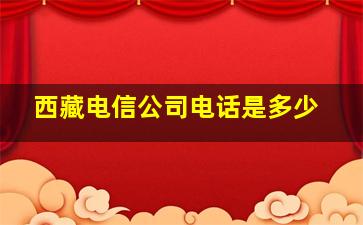 西藏电信公司电话是多少